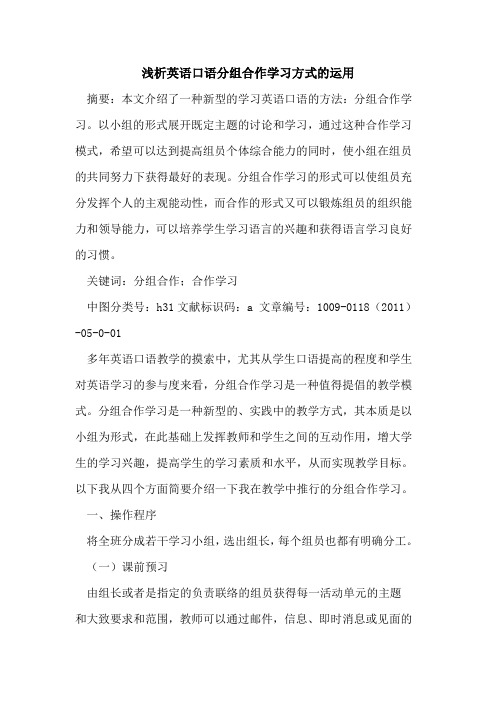 浅析英语口语分组合作学习方式的运用

摘要：本文介绍了一种新型的学习英语口语的方法：分组合作学习。以小组的形式展开既定主题的讨论和学习，通过这种合作学习模式，希望可以达到提高组员个体综合能力的同时，使小组在组员的共同努力下获得最好的表现。分组合作学习的形式可以使组员充分发挥个人的主观能动性，而合作的形式又可以锻炼组员的组织能力和领导能力，可以培养学生学习语言的兴趣和获得语言学习良好的习惯。

关键词：分组合作；合作学习

中图分类号：h31 文献标识码：a 文章编号：1009-0118（2011）-05-0-01

多年英语口语教学的摸索中，尤其从学生口语提高的程度和学生对英语学习的参与度来看，分组合作学习是一种值得提倡的教学模式。分组合作学习是一种新型的、实践中的教学方式，其本质是以小组为形式，在此基础上发挥教师和学生之间的互动作用，增大学生的学习兴趣，提高学生的学习素质和水平，从而实现教学目标。以下我从四个方面简要介绍一下我在教学中推行的分组合作学习。

一、操作程序

将全班分成若干学习小组，选出组长，每个组员也都有明确分工。

（一）课前预习

由组长或者是指定的负责联络的组员获得每一活动单元的主题和大致要求和范围，教师可以通过邮件，信息、即时消息或见面的